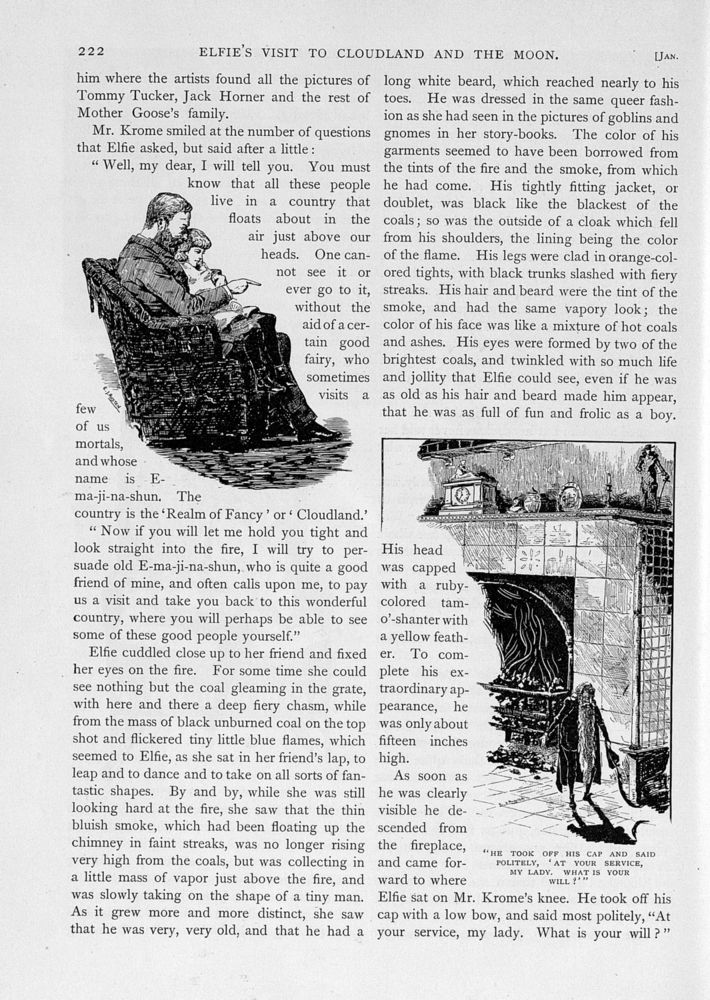 222 ELFIE'S VISIT TO CLOUDLAND AND THE MOON. [JAN.

him where the artists found all the pictures of Tommy Tucker, Jack Horner and the rest of Mother Goose's family.

Mr. Krome smiled at the number of questions that Elfie asked, but said after a little:

"Well, my dear, I will tell you. You must know that all these people live in a country that floats about in the air just above our heads. One cannot see it or ever go to it, without the aid of a certain good fairy, who sometimes visits a few of us mortals, and whose name is E-ma-ji-na-shun. The country is the 'Realm of Fancy' or 'Cloudland.'

"Now if you will let me hold you tight and look straight into the fire, I will try to persuade old E-ma-ji-na-shun, who is quite a good friend of mine, and often calls upon me, to pay us a visit and take you back to this wonderful country, where you will perhaps be able to see some of these good people yourself."

Elfie cuddled close up to her friend and fixed her eyes on the fire. For some time she could see nothing but the coal gleaming in the grate, with here and there a deep fiery chasm, while from the mass of black unburned coal on the top shot and flickered tiny little blue flames, which seemed to Elfie, as she sat in her friend's lap, to leap and to dance and to take on all sorts of fantastic shapes. By and by, while she was still looking hard at the fire, she saw that the thin bluish smoke, which had been floating up the chimney in faint streaks, was no longer rising very high from the coals, but was collecting in a little mass of vapor just above the fire, and was slowly taking on the shape of a tiny man. As it grew more and more distinct, she saw that he was very, very old, and that he had a long white beard, which reached nearly to his toes. He was dressed in the same queer fashion as she had seen in the pictures of goblins and gnomes in her story-books. The color of his garments seemed to have been borrowed from the tints of the fire and the smoke, from which he had come. His tightly fitting jacket, or doublet, was black like the blackest of the coals; so was the outside of a cloak which fell from his shoulders, the lining being the color of the flame. His legs were clad in orange-colored tights, with black trunks slashed with fiery streaks. His hair and beard were the tint of the smoke, and had the same vapory look; the color of his face was like a mixture of hot coals and ashes. His eyes were formed by two of the brightest coals, and twinkled with so much life and jollity that Elfie could see, even if he was as old as his hair and beard made him appear, that he was as full of fun and frolic as a boy.

His head was capped with a ruby-colored tam-o'-shanter with a yellow feather. To complete his extraordinary appearance, he was only about fifteen inches high.

As soon as he was clearly visible he descended from the fireplace, and came forward to where Elfie sat on Mr. Krome's knee. He took off his cap with a low bow, and said most politely, "At your service, my lady. What is your will?"

"HE TOOK OFF HIS CAP AND SAID POLITELY, 'AT YOUR SERVICE, MY LADY. WHAT IS YOUR WILL?'"